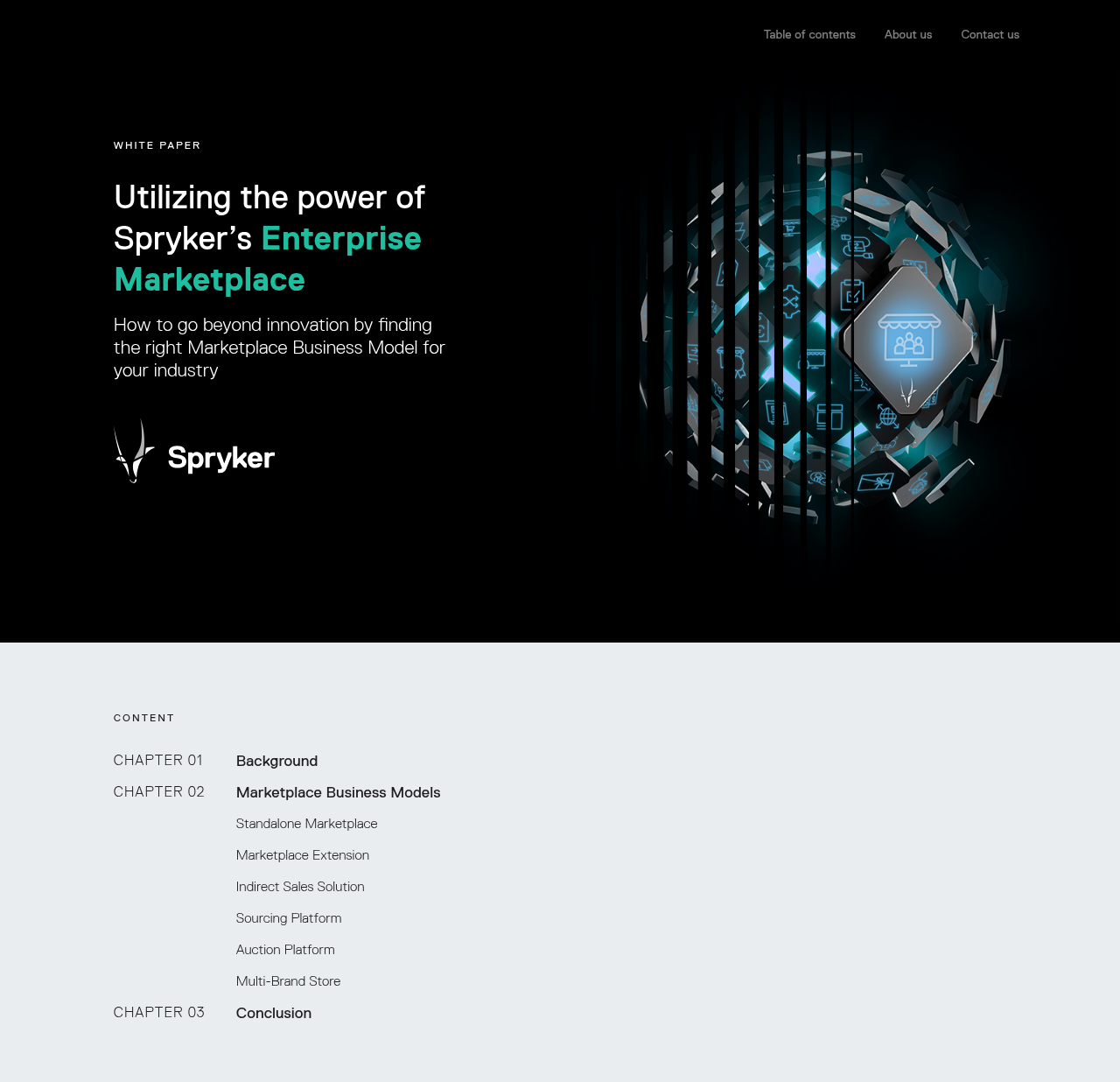 Table of contents About us Contact us

WHITE PAPER

Utilizing the power of Spryker's Enterprise Marketplace

How to go beyond innovation by finding the right Marketplace Business Model for your industry

Spryker

CONTENT

CHAPTER 01 Background
CHAPTER 02 Marketplace Business Models
Standalone Marketplace
Marketplace Extension
Indirect Sales Solution
Sourcing Platform
Auction Platform
Multi-Brand Store
CHAPTER 03 Conclusion